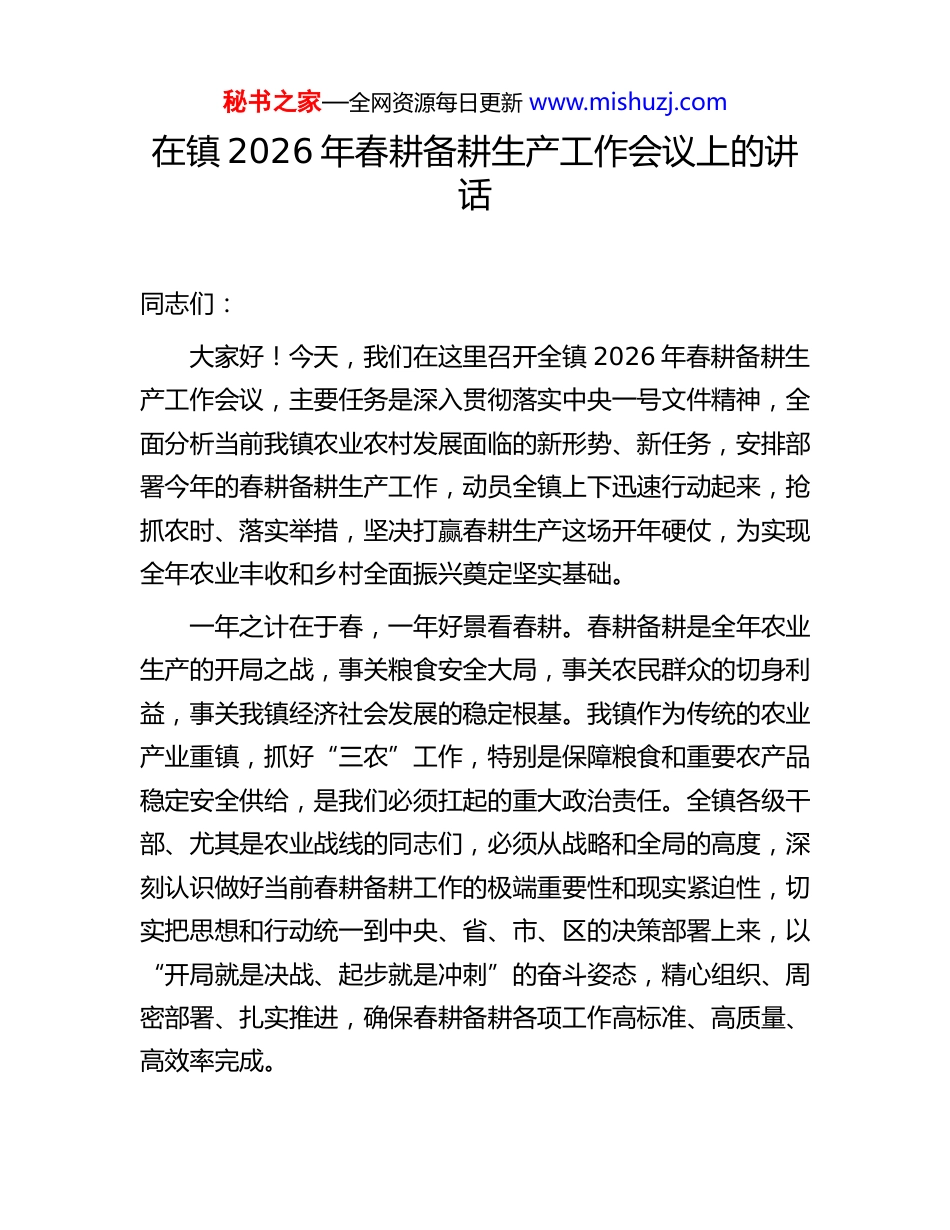 秘书之家—全网资源每日更新 www.mishuzj.com

在镇 2026 年春耕备耕生产工作会议上的讲话

同志们：

大家好！今天，我们在这里召开全镇 2026 年春耕备耕生产工作会议，主要任务是深入贯彻落实中央一号文件精神，全面分析当前我镇农业农村发展面临的新形势、新任务，安排部署今年的春耕备耕生产工作，动员全镇上下迅速行动起来，抢抓农时、落实举措，坚决打赢春耕生产这场开年硬仗，为实现全年农业丰收和乡村全面振兴奠定坚实基础。

一年之计在于春，一年好景看春耕。春耕备耕是全年农业生产的开局之战，事关粮食安全大局，事关农民群众的切身利益，事关我镇经济社会发展的稳定根基。我镇作为传统的农业产业重镇，抓好“三农”工作，特别是保障粮食和重要农产品稳定安全供给，是我们必须扛起的重大政治责任。全镇各级干部、尤其是农业战线的同志们，必须从战略和全局的高度，深刻认识做好当前春耕备耕工作的极端重要性和现实紧迫性，切实把思想和行动统一到中央、省、市、区的决策部署上来，以“开局就是决战、起步就是冲刺”的奋斗姿态，精心组织、周密部署、扎实推进，确保春耕备耕各项工作高标准、高质量、高效率完成。